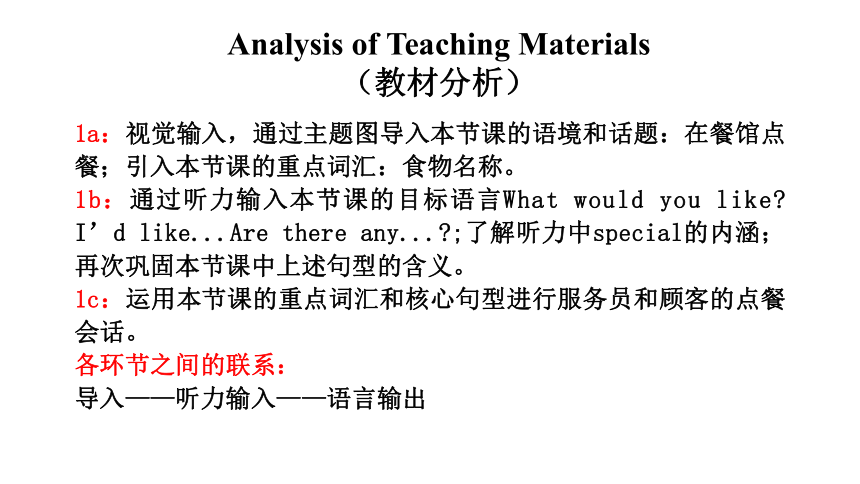 Analysis of Teaching Materials
（教材分析）

1a：视觉输入，通过主题图导入本节课的语境和话题：在餐馆点餐；引入本节课的重点词汇：食物名称。
1b：通过听力输入本节课的目标语言What would you like? I’d like...Are there any...?;了解听力中special的内涵；再次巩固本节课中上述句型的含义。
1c：运用本节课的重点词汇和核心句型进行服务员和顾客的点餐会话。
各环节之间的联系：
导入——听力输入——语言输出